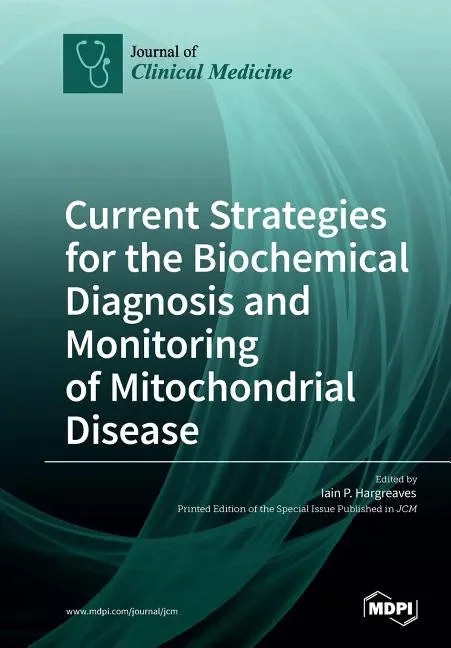 Journal of
Clinical Medicine

Current Strategies for the Biochemical Diagnosis and Monitoring of Mitochondrial Disease

Edited by
Iain P. Hargreaves
Printed Edition of the Special Issue Published in JCM

www.mdpi.com/journal/jcm

MDPI